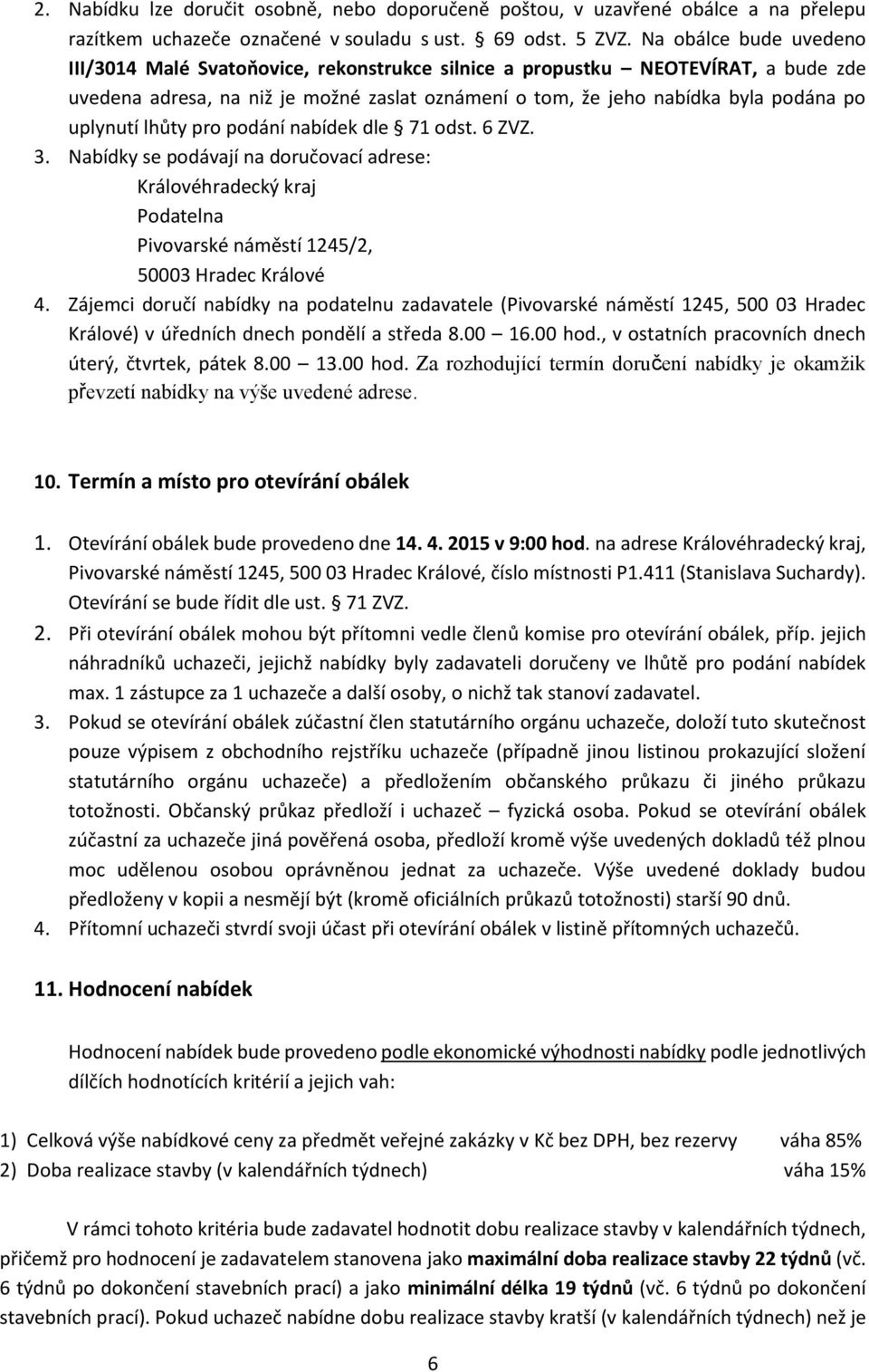 2. Nabídku lze doručit osobně, nebo doporučeně poštou, v uzavřené obálce a na přelepu razítkem uchazeče označené v souladu s ust. § 69 odst. 5 ZVZ. Na obálce bude uvedeno III/3014 Malé Svatoňovice, rekonstrukce silnice a propustku – NEOTEVÍRAT, a bude zde uvedena adresa, na niž je možné zaslat oznámení o tom, že jeho nabídka byla podána po uplynutí lhůty pro podání nabídek dle § 71 odst. 6 ZVZ.

3. Nabídky se podávají na doručovací adrese:
Královéhradecký kraj
Podatelna
Pivovarské náměstí 1245/2,
50003 Hradec Králové

4. Zájemci doručí nabídky na podatelnu zadavatele (Pivovarské náměstí 1245, 500 03 Hradec Králové) v úředních dnech pondělí a středa 8.00 – 16.00 hod., v ostatních pracovních dnech úterý, čtvrtek, pátek 8.00 – 13.00 hod. Za rozhodující termín doručení nabídky je okamžik převzetí nabídky na výše uvedené adrese.

10. Termín a místo pro otevírání obálek

1. Otevírání obálek bude provedeno dne 14. 4. 2015 v 9:00 hod. na adrese Královéhradecký kraj, Pivovarské náměstí 1245, 500 03 Hradec Králové, číslo místnosti P1.411 (Stanislava Suchardy). Otevírání se bude řídit dle ust. § 71 ZVZ.

2. Při otevírání obálek mohou být přítomni vedle členů komise pro otevírání obálek, příp. jejich náhradníků uchazeči, jejichž nabídky byly zadavateli doručeny ve lhůtě pro podání nabídek max. 1 zástupce za 1 uchazeče a další osoby, o nichž tak stanoví zadavatel.

3. Pokud se otevírání obálek zúčastní člen statutárního orgánu uchazeče, doloží tuto skutečnost pouze výpisem z obchodního rejstříku uchazeče (případně jinou listinou prokazující složení statutárního orgánu uchazeče) a předložením občanského průkazu či jiného průkazu totožnosti. Občanský průkaz předloží i uchazeč – fyzická osoba. Pokud se otevírání obálek zúčastní za uchazeče jiná pověřená osoba, předloží kromě výše uvedených dokladů též plnou moc udělenou osobou oprávněnou jednat za uchazeče. Výše uvedené doklady budou předloženy v kopii a nesmějí být (kromě oficiálních průkazů totožnosti) starší 90 dnů.

4. Přítomní uchazeči stvrdí svoji účast při otevírání obálek v listině přítomných uchazečů.

11. Hodnocení nabídek

Hodnocení nabídek bude provedeno podle ekonomické výhodnosti nabídky podle jednotlivých dílčích hodnotících kritérií a jejich vah:

1) Celková výše nabídkové ceny za předmět veřejné zakázky v Kč bez DPH, bez rezervy váha 85%
2) Doba realizace stavby (v kalendářních týdnech) váha 15%

V rámci tohoto kritéria bude zadavatel hodnotit dobu realizace stavby v kalendářních týdnech, přičemž pro hodnocení je zadavatelem stanovena jako maximální doba realizace stavby 22 týdnů (vč. 6 týdnů po dokončení stavebních prací) a jako minimální délka 19 týdnů (vč. 6 týdnů po dokončení stavebních prací). Pokud uchazeč nabídne dobu realizace stavby kratší (v kalendářních týdnech) než je

6